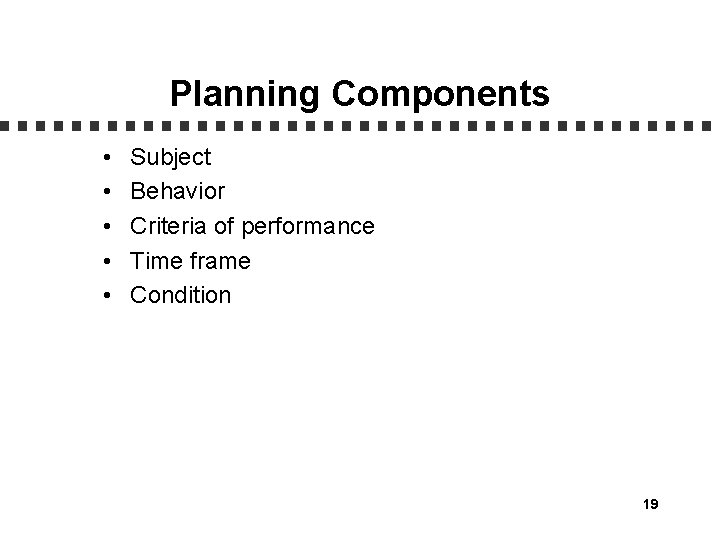 Planning Components

• Subject
• Behavior
• Criteria of performance
• Time frame
• Condition

19